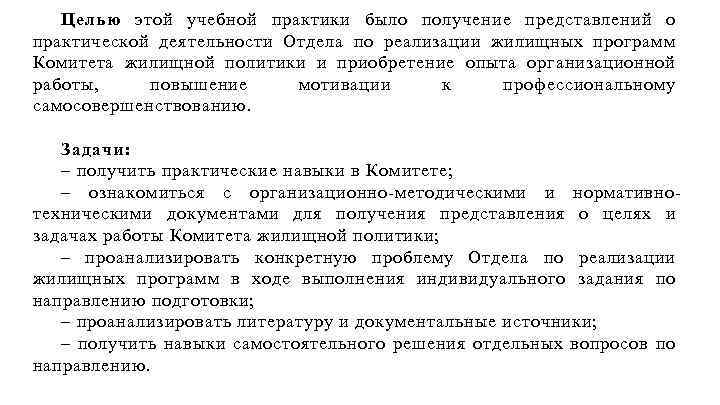 Целью этой учебной практики было получение представлений о практической деятельности Отдела по реализации жилищных программ Комитета жилищной политики и приобретение опыта организационной работы, повышение мотивации к профессиональному самосовершенствованию.

Задачи:
– получить практические навыки в Комитете;
– ознакомиться с организационно-методическими и нормативно-техническими документами для получения представления о целях и задачах работы Комитета жилищной политики;
– проанализировать конкретную проблему Отдела по реализации жилищных программ в ходе выполнения индивидуального задания по направлению подготовки;
– проанализировать литературу и документальные источники;
– получить навыки самостоятельного решения отдельных вопросов по направлению.